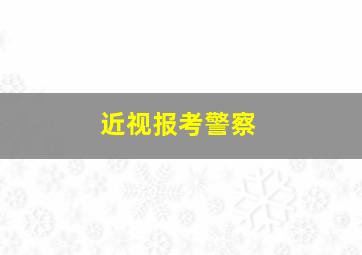 近视报考警察